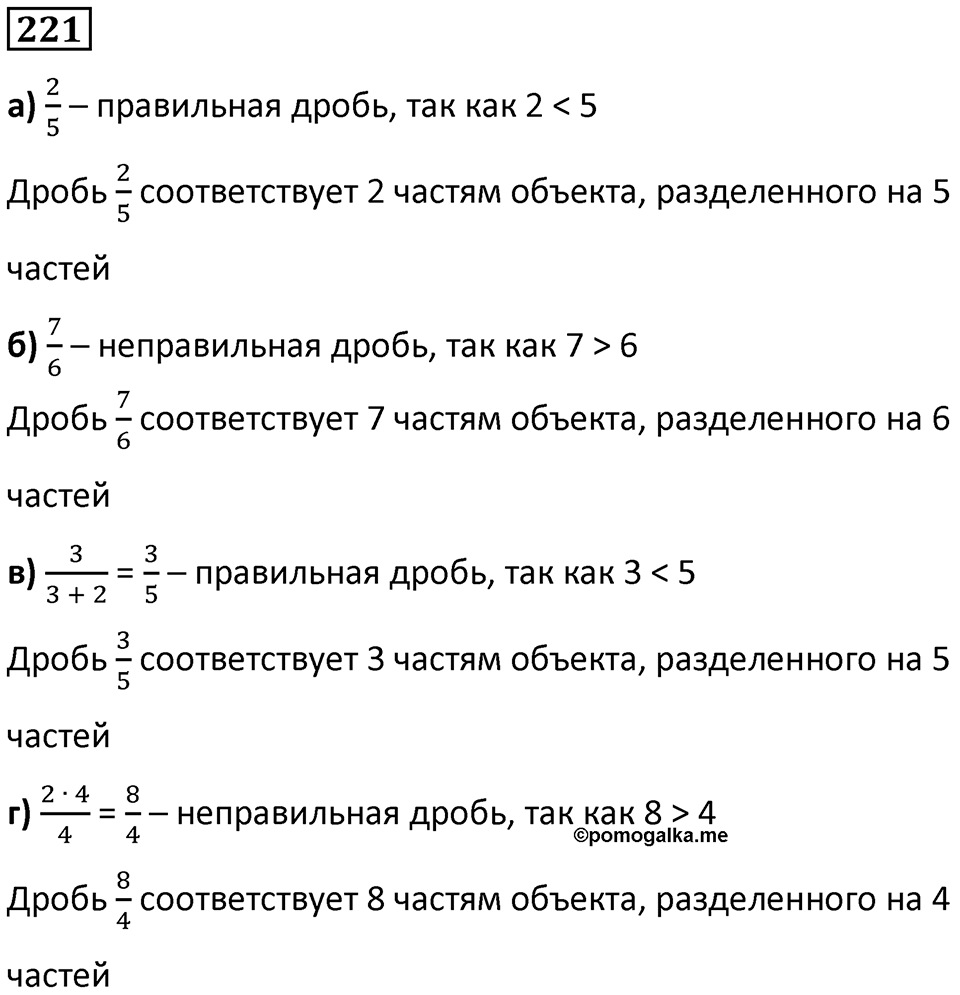 221

а) $\frac{2}{5}$ – правильная дробь, так как 2 < 5

Дробь $\frac{2}{5}$ соответствует 2 частям объекта, разделенного на 5 частей

б) $\frac{7}{6}$ – неправильная дробь, так как 7 > 6

Дробь $\frac{7}{6}$ соответствует 7 частям объекта, разделенного на 6 частей

в) $\frac{3}{3+2} = \frac{3}{5}$ – правильная дробь, так как 3 < 5

Дробь $\frac{3}{5}$ соответствует 3 частям объекта, разделенного на 5 частей

г) $\frac{2 \cdot 4}{4} = \frac{8}{4}$ – неправильная дробь, так как 8 > 4

©pomogalka.me

Дробь $\frac{8}{4}$ соответствует 8 частям объекта, разделенного на 4 частей